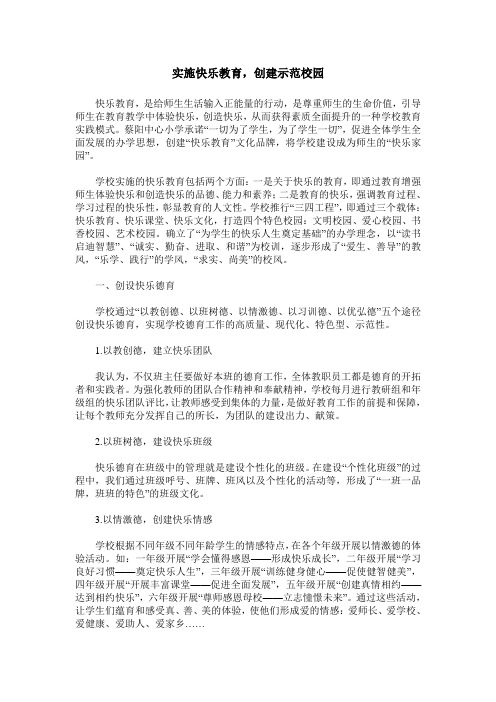 实施快乐教育，创建示范校园

快乐教育，是给师生生活输入正能量的行动，是尊重师生的生命价值，引导师生在教育教学中体验快乐，创造快乐，从而获得素质全面提升的一种学校教育实践模式。蔡阳中心小学承诺“一切为了学生，为了学生一切”，促进全体学生全面发展的办学思想，创建“快乐教育”文化品牌，将学校建设成为师生的“快乐家园”。

学校实施的快乐教育包括两个方面：一是关于快乐的教育，即通过教育增强师生体验快乐和创造快乐的品德、能力和素养；二是教育的快乐，强调教育过程、学习过程的快乐性，彰显教育的人文性。学校推行“三四工程”，即通过三个载体：快乐教育、快乐课堂、快乐文化，打造四个特色校园：文明校园、爱心校园、书香校园、艺术校园。确立了“为学生的快乐人生奠定基础”的办学理念，以“读书启迪智慧”、“诚实、勤奋、进取、和谐”为校训，逐步形成了“爱生、善导”的教风，“乐学、践行”的学风，“求实、尚美”的校风。

一、创设快乐德育

学校通过“以教创德、以班树德、以情激德、以习训德、以优弘德”五个途径创设快乐德育，实现学校德育工作的高质量、现代化、特色型、示范性。

1.以教创德，建立快乐团队

我认为，不仅班主任要做好本班的德育工作，全体教职员工都是德育的开拓者和实践者。为强化教师的团队合作精神和奉献精神，学校每月进行教研组和年级组的快乐团队评比，让教师感受到集体的力量，是做好教育工作的前提和保障，让每个教师充分发挥自己的所长，为团队的建设出力、献策。

2.以班树德，建设快乐班级

快乐德育在班级中的管理就是建设个性化的班级。在建设“个性化班级”的过程中，我们通过班级呼号、班牌、班风以及个性化的活动等，形成了“一班一品牌，班班的特色”的班级文化。

3.以情激德，创建快乐情感

学校根据不同年级不同年龄学生的情感特点，在各个年级开展以情激德的体验活动。如：一年级开展“学会懂得感恩——形成快乐成长”，二年级开展“学习良好习惯——奠定快乐人生”，三年级开展“训练健身健心——促使健智健美”，四年级开展“开展丰富课堂——促进全面发展”，五年级开展“创建真情相约——达到相约快乐”，六年级开展“尊师感恩母校——立志憧憬未来”。通过这些活动，让学生们蕴育和感受真、善、美的体验，使他们形成爱的情感：爱师长、爱学校、爱健康、爱助人、爱家乡……